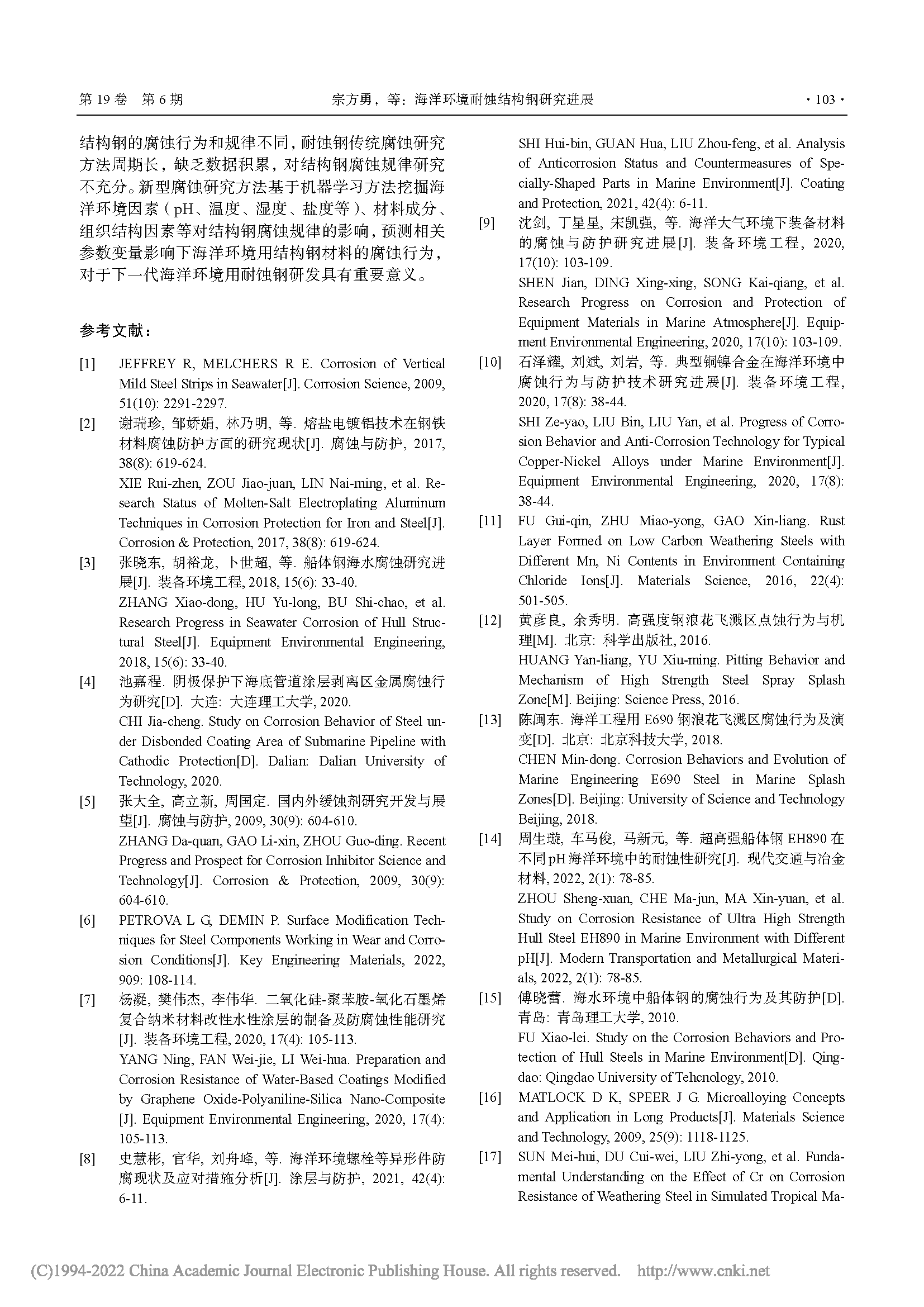 第 19 卷 第 6 期　　宗方勇，等：海洋环境耐蚀结构钢研究进展　　· 103 ·

结构钢的腐蚀行为和规律不同，耐蚀钢传统腐蚀研究方法周期长，缺乏数据积累，对结构钢腐蚀规律研究不充分。新型腐蚀研究方法基于机器学习方法挖掘海洋环境因素（pH、温度、湿度、盐度等）、材料成分、组织结构因素等对结构钢腐蚀规律的影响，预测相关参数变量影响下海洋环境用结构钢材料的腐蚀行为，对于下一代海洋环境用耐蚀钢研发具有重要意义。

参考文献：

[1] JEFFREY R, MELCHERS R E. Corrosion of Vertical Mild Steel Strips in Seawater[J]. Corrosion Science, 2009, 51(10): 2291-2297.

[2] 谢瑞珍, 邹娇娟, 林乃明, 等. 熔盐电镀铝技术在钢铁材料腐蚀防护方面的研究现状[J]. 腐蚀与防护, 2017, 38(8): 619-624.
XIE Rui-zhen, ZOU Jiao-juan, LIN Nai-ming, et al. Research Status of Molten-Salt Electroplating Aluminum Techniques in Corrosion Protection for Iron and Steel[J]. Corrosion & Protection, 2017, 38(8): 619-624.

[3] 张晓东, 胡裕龙, 卜世超, 等. 船体钢海水腐蚀研究进展[J]. 装备环境工程, 2018, 15(6): 33-40.
ZHANG Xiao-dong, HU Yu-long, BU Shi-chao, et al. Research Progress in Seawater Corrosion of Hull Structural Steel[J]. Equipment Environmental Engineering, 2018, 15(6): 33-40.

[4] 池嘉程. 阴极保护下海底管道涂层剥离区金属腐蚀行为研究[D]. 大连: 大连理工大学, 2020.
CHI Jia-cheng. Study on Corrosion Behavior of Steel under Disbonded Coating Area of Submarine Pipeline with Cathodic Protection[D]. Dalian: Dalian University of Technology, 2020.

[5] 张大全, 高立新, 周国定. 国内外缓蚀剂研究开发与展望[J]. 腐蚀与防护, 2009, 30(9): 604-610.
ZHANG Da-quan, GAO Li-xin, ZHOU Guo-ding. Recent Progress and Prospect for Corrosion Inhibitor Science and Technology[J]. Corrosion & Protection, 2009, 30(9): 604-610.

[6] PETROVA L G, DEMIN P. Surface Modification Techniques for Steel Components Working in Wear and Corrosion Conditions[J]. Key Engineering Materials, 2022, 909: 108-114.

[7] 杨凝, 樊伟杰, 李伟华. 二氧化硅-聚苯胺-氧化石墨烯复合纳米材料改性水性涂层的制备及防腐蚀性能研究[J]. 装备环境工程, 2020, 17(4): 105-113.
YANG Ning, FAN Wei-jie, LI Wei-hua. Preparation and Corrosion Resistance of Water-Based Coatings Modified by Graphene Oxide-Polyaniline-Silica Nano-Composite [J]. Equipment Environmental Engineering, 2020, 17(4): 105-113.

[8] 史慧彬, 官华, 刘舟峰, 等. 海洋环境螺栓等异形件防腐现状及应对措施分析[J]. 涂层与防护, 2021, 42(4): 6-11.
SHI Hui-bin, GUAN Hua, LIU Zhou-feng, et al. Analysis of Anticorrosion Status and Countermeasures of Specially-Shaped Parts in Marine Environment[J]. Coating and Protection, 2021, 42(4): 6-11.

[9] 沈剑, 丁星星, 宋凯强, 等. 海洋大气环境下装备材料的腐蚀与防护研究进展[J]. 装备环境工程, 2020, 17(10): 103-109.
SHEN Jian, DING Xing-xing, SONG Kai-qiang, et al. Research Progress on Corrosion and Protection of Equipment Materials in Marine Atmosphere[J]. Equipment Environmental Engineering, 2020, 17(10): 103-109.

[10] 石泽耀, 刘斌, 刘岩, 等. 典型铜镍合金在海洋环境中腐蚀行为与防护技术研究进展[J]. 装备环境工程, 2020, 17(8): 38-44.
SHI Ze-yao, LIU Bin, LIU Yan, et al. Progress of Corrosion Behavior and Anti-Corrosion Technology for Typical Copper-Nickel Alloys under Marine Environment[J]. Equipment Environmental Engineering, 2020, 17(8): 38-44.

[11] FU Gui-qin, ZHU Miao-yong, GAO Xin-liang. Rust Layer Formed on Low Carbon Weathering Steels with Different Mn, Ni Contents in Environment Containing Chloride Ions[J]. Materials Science, 2016, 22(4): 501-505.

[12] 黄彦良, 余秀明. 高强度钢浪花飞溅区点蚀行为与机理[M]. 北京: 科学出版社, 2016.
HUANG Yan-liang, YU Xiu-ming. Pitting Behavior and Mechanism of High Strength Steel Spray Splash Zone[M]. Beijing: Science Press, 2016.

[13] 陈闽东. 海洋工程用 E690 钢浪花飞溅区腐蚀行为及演变[D]. 北京: 北京科技大学, 2018.
CHEN Min-dong. Corrosion Behaviors and Evolution of Marine Engineering E690 Steel in Marine Splash Zones[D]. Beijing: University of Science and Technology Beijing, 2018.

[14] 周生璇, 车马俊, 马新元, 等. 超高强船体钢 EH890 在不同 pH 海洋环境中的耐蚀性研究[J]. 现代交通与冶金材料, 2022, 2(1): 78-85.
ZHOU Sheng-xuan, CHE Ma-jun, MA Xin-yuan, et al. Study on Corrosion Resistance of Ultra High Strength Hull Steel EH890 in Marine Environment with Different pH[J]. Modern Transportation and Metallurgical Materials, 2022, 2(1): 78-85.

[15] 傅晓蕾. 海水环境中船体钢的腐蚀行为及其防护[D]. 青岛: 青岛理工大学, 2010.
FU Xiao-lei. Study on the Corrosion Behaviors and Protection of Hull Steels in Marine Environment[D]. Qingdao: Qingdao University of Tehcnology, 2010.

[16] MATLOCK D K, SPEER J G. Microalloying Concepts and Application in Long Products[J]. Materials Science and Technology, 2009, 25(9): 1118-1125.

[17] SUN Mei-hui, DU Cui-wei, LIU Zhi-yong, et al. Fundamental Understanding on the Effect of Cr on Corrosion Resistance of Weathering Steel in Simulated Tropical Ma-

(C)1994-2022 China Academic Journal Electronic Publishing House. All rights reserved. http://www.cnki.net